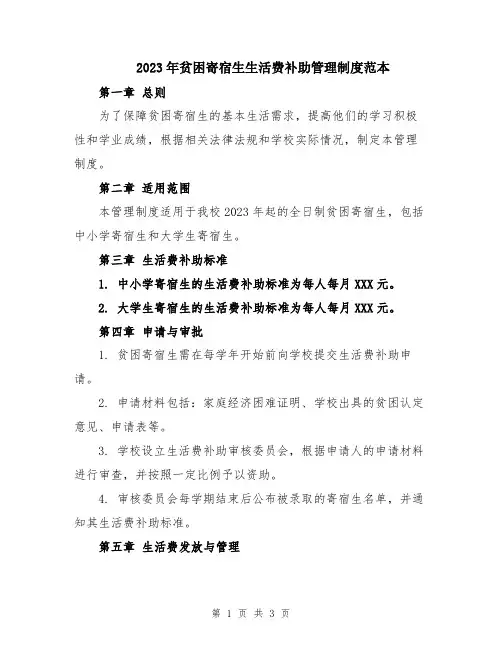 2023年贫困寄宿生生活费补助管理制度范本

第一章 总则

为了保障贫困寄宿生的基本生活需求，提高他们的学习积极性和学业成绩，根据相关法律法规和学校实际情况，制定本管理制度。

第二章 适用范围

本管理制度适用于我校2023年起的全日制贫困寄宿生，包括中小学寄宿生和大学生寄宿生。

第三章 生活费补助标准

1. 中小学寄宿生的生活费补助标准为每人每月XXX元。

2. 大学生寄宿生的生活费补助标准为每人每月XXX元。

第四章 申请与审批

1. 贫困寄宿生需在每学年开始前向学校提交生活费补助申请。

2. 申请材料包括：家庭经济困难证明、学校出具的贫困认定意见、申请表等。

3. 学校设立生活费补助审核委员会，根据申请人的申请材料进行审查，并按照一定比例予以资助。

4. 审核委员会每学期结束后公布被录取的寄宿生名单，并通知其生活费补助标准。

第五章 生活费发放与管理

第 1 页 共 3 页